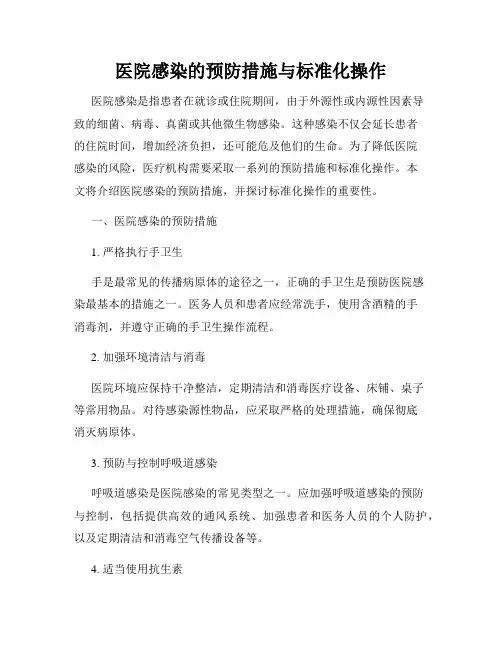 医院感染的预防措施与标准化操作

医院感染是指患者在就诊或住院期间，由于外源性或内源性因素导致的细菌、病毒、真菌或其他微生物感染。这种感染不仅会延长患者的住院时间，增加经济负担，还可能危及他们的生命。为了降低医院感染的风险，医疗机构需要采取一系列的预防措施和标准化操作。本文将介绍医院感染的预防措施，并探讨标准化操作的重要性。

一、医院感染的预防措施

1. 严格执行手卫生

手是最常见的传播病原体的途径之一，正确的手卫生是预防医院感染最基本的措施之一。医务人员和患者应经常洗手，使用含酒精的手消毒剂，并遵守正确的手卫生操作流程。

2. 加强环境清洁与消毒

医院环境应保持干净整洁，定期清洁和消毒医疗设备、床铺、桌子等常用物品。对待感染源性物品，应采取严格的处理措施，确保彻底消灭病原体。

3. 预防与控制呼吸道感染

呼吸道感染是医院感染的常见类型之一。应加强呼吸道感染的预防与控制，包括提供高效的通风系统、加强患者和医务人员的个人防护，以及定期清洁和消毒空气传播设备等。

4. 适当使用抗生素